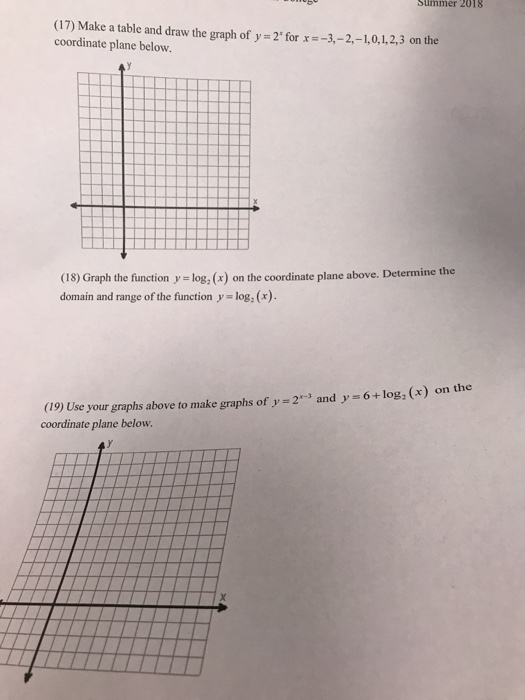 Summer 2018

(17) Make a table and draw the graph of $y=2^x$ for $x=-3,-2,-1,0,1,2,3$ on the coordinate plane below.

y

x

(18) Graph the function $y=\log_2(x)$ on the coordinate plane above. Determine the domain and range of the function $y=\log_2(x)$.

(19) Use your graphs above to make graphs of $y=2^{x-3}$ and $y=6+\log_2(x)$ on the coordinate plane below.

y

x